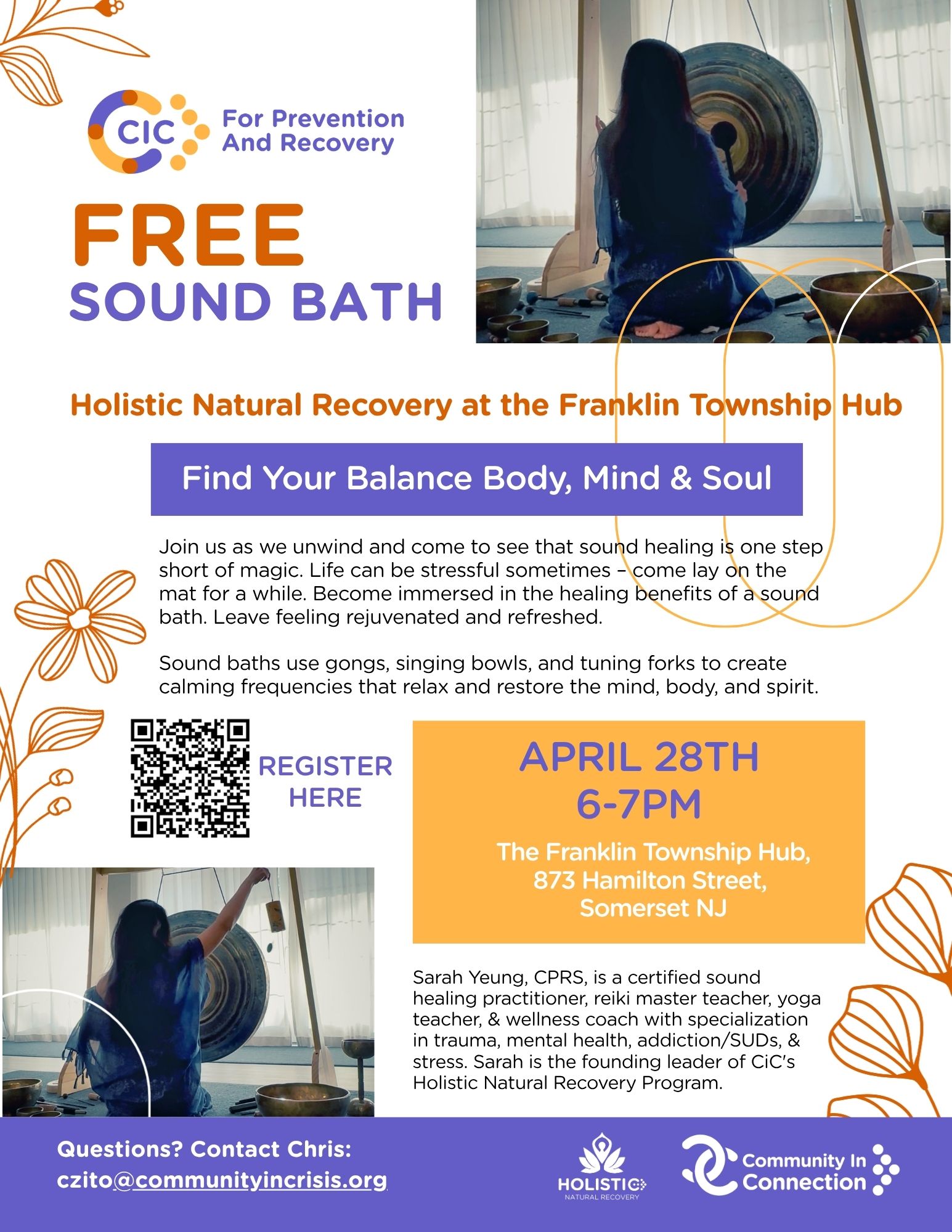 CIC For Prevention And Recovery

FREE
SOUND BATH

Holistic Natural Recovery at the Franklin Township Hub

Find Your Balance Body, Mind & Soul

Join us as we unwind and come to see that sound healing is one step short of magic. Life can be stressful sometimes – come lay on the mat for a while. Become immersed in the healing benefits of a sound bath. Leave feeling rejuvenated and refreshed.

Sound baths use gongs, singing bowls, and tuning forks to create calming frequencies that relax and restore the mind, body, and spirit.

REGISTER HERE

APRIL 28TH
6-7PM

The Franklin Township Hub,
873 Hamilton Street,
Somerset NJ

Sarah Yeung, CPRS, is a certified sound healing practitioner, reiki master teacher, yoga teacher, & wellness coach with specialization in trauma, mental health, addiction/SUDs, & stress. Sarah is the founding leader of CiC's Holistic Natural Recovery Program.

Questions? Contact Chris:
czito@communityincrisis.org

HOLISTIC
NATURAL RECOVERY

Community In Connection